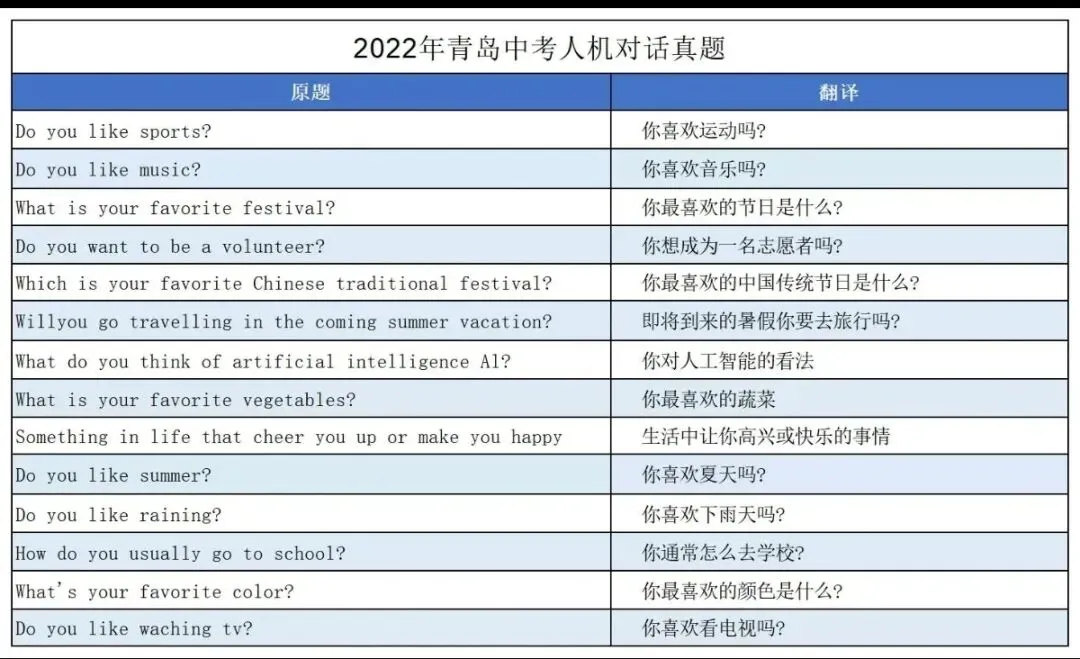 2022年青岛中考人机对话真题

| 原题 | 翻译 |
|---|---|
| Do you like sports? | 你喜欢运动吗? |
| Do you like music? | 你喜欢音乐吗? |
| What is your favorite festival? | 你最喜欢的节日是什么? |
| Do you want to be a volunteer? | 你想成为一名志愿者吗? |
| Which is your favorite Chinese traditional festival? | 你最喜欢的中国传统节日是什么? |
| Willyou go travelling in the coming summer vacation? | 即将到来的暑假你要去旅行吗? |
| What do you think of artificial intelligence Al? | 你对人工智能的看法 |
| What is your favorite vegetables? | 你最喜欢的蔬菜 |
| Something in life that cheer you up or make you happy | 生活中让你高兴或快乐的事情 |
| Do you like summer? | 你喜欢夏天吗? |
| Do you like raining? | 你喜欢下雨天吗? |
| How do you usually go to school? | 你通常怎么去学校? |
| What's your favorite color? | 你最喜欢的颜色是什么? |
| Do you like waching tv? | 你喜欢看电视吗? |